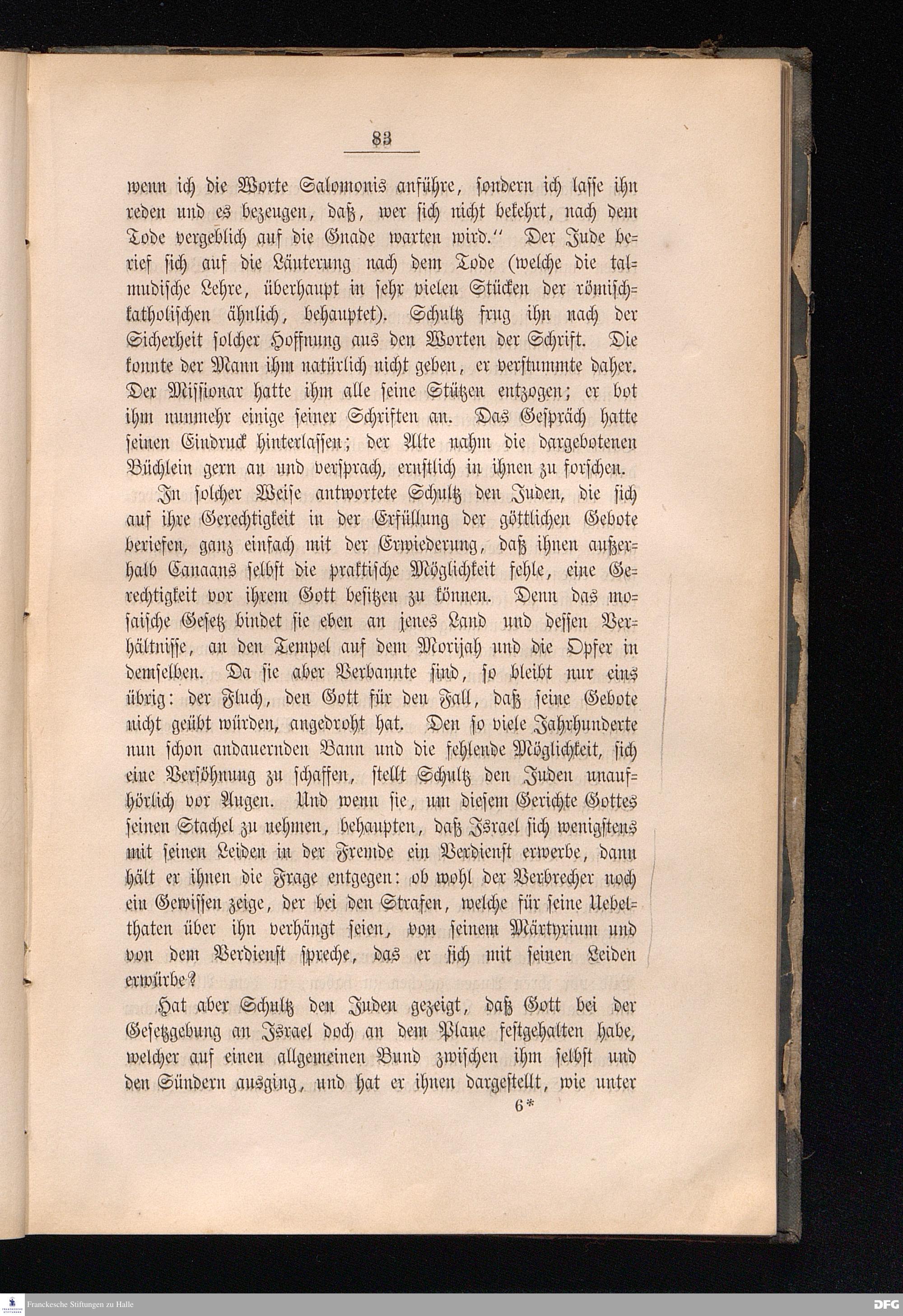 83

wenn ich die Worte Salomonis anführe, sondern ich lasse ihn reden und es bezeugen, daß, wer sich nicht bekehrt, nach dem Tode vergeblich auf die Gnade warten wird.“ Der Jude berief sich auf die Läuterung nach dem Tode (welche die talmudische Lehre, überhaupt in sehr vielen Stücken der römisch-katholischen ähnlich, behauptet). Schultz frug ihn nach der Sicherheit solcher Hoffnung aus den Worten der Schrift. Die konnte der Mann ihm natürlich nicht geben, er verstummte daher. Der Missionar hatte ihm alle seine Stützen entzogen; er bot ihm nunmehr einige seiner Schriften an. Das Gespräch hatte seinen Eindruck hinterlassen; der Alte nahm die dargebotenen Büchlein gern an und versprach, ernstlich in ihnen zu forschen.

In solcher Weise antwortete Schultz den Juden, die sich auf ihre Gerechtigkeit in der Erfüllung der göttlichen Gebote beriefen, ganz einfach mit der Erwiederung, daß ihnen außerhalb Canaans selbst die praktische Möglichkeit fehle, eine Gerechtigkeit vor ihrem Gott besitzen zu können. Denn das mosaische Gesetz bindet sie eben an jenes Land und dessen Verhältnisse, an den Tempel auf dem Morijah und die Opfer in demselben. Da sie aber Verbannte sind, so bleibt nur eins übrig: der Fluch, den Gott für den Fall, daß seine Gebote nicht geübt würden, angedroht hat. Den so viele Jahrhunderte nun schon andauernden Bann und die fehlende Möglichkeit, sich eine Versöhnung zu schaffen, stellt Schultz den Juden unaufhörlich vor Augen. Und wenn sie, um diesem Gerichte Gottes seinen Stachel zu nehmen, behaupten, daß Israel sich wenigstens mit seinen Leiden in der Fremde ein Verdienst erwerbe, dann hält er ihnen die Frage entgegen: ob wohl der Verbrecher noch ein Gewissen zeige, der bei den Strafen, welche für seine Uebelthaten über ihn verhängt seien, von seinem Märtyrium und von dem Verdienst spreche, das er sich mit seinen Leiden erwürbe?

Hat aber Schultz den Juden gezeigt, daß Gott bei der Gesetzgebung an Israel doch an dem Plane festgehalten habe, welcher auf einen allgemeinen Bund zwischen ihm selbst und den Sündern ausging, und hat er ihnen dargestellt, wie unter

6*

Franckesche Stiftungen zu Halle

DFG